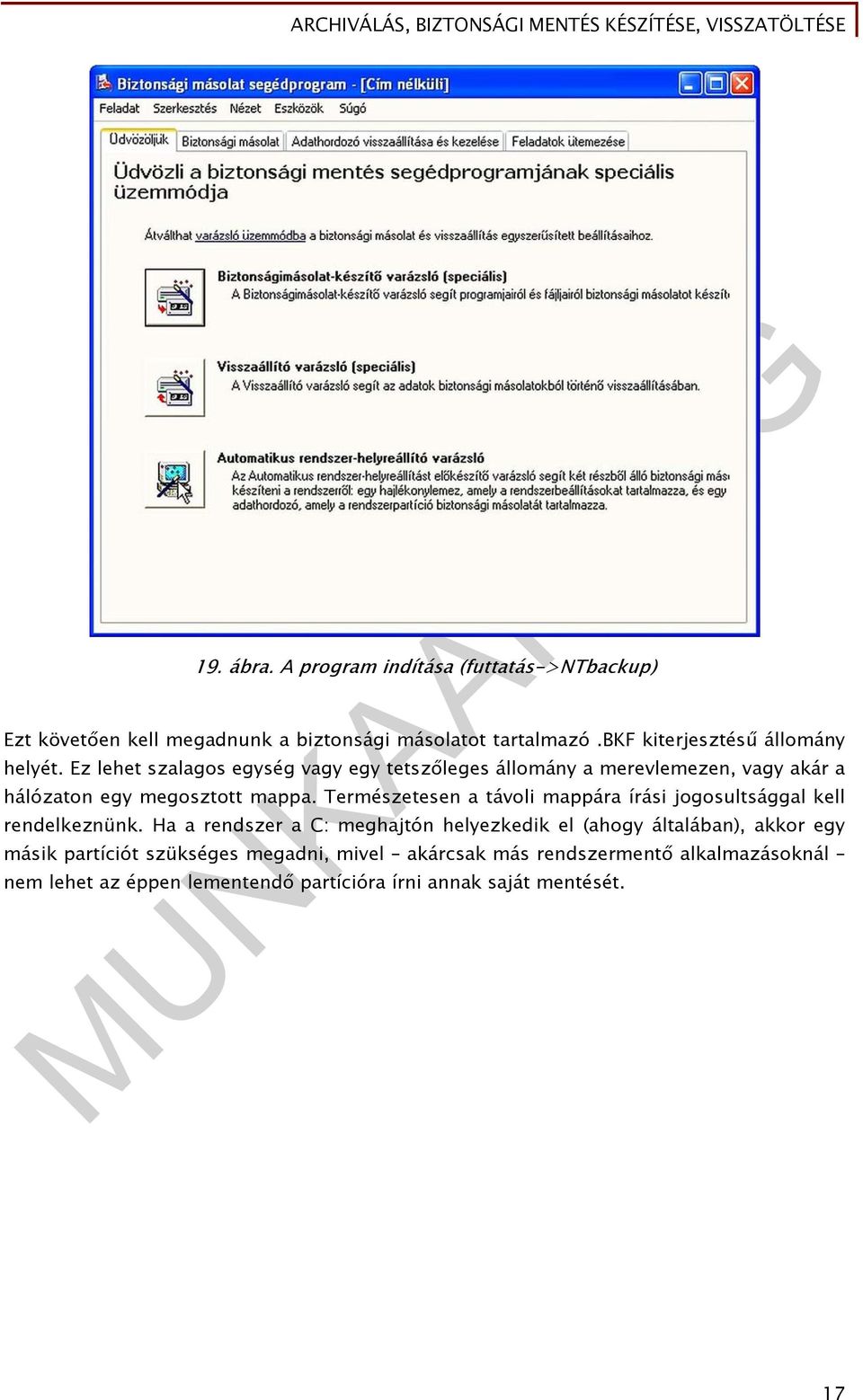 ARCHIVÁLÁS, BIZTONSÁGI MENTÉS KÉSZÍTÉSE, VISSZATÖLTÉSE

Biztonsági másolat segédprogram - [Cím nélküli]

Feladat Szerkesztés Nézet Eszközök Súgó

Üdvözöljük Biztonsági másolat Adathordozó visszaállítása és kezelése Feladatok ütemezése

Üdvözli a biztonsági mentés segédprogramjának speciális üzemmódja

Átválthat varázsló üzemmódba a biztonsági másolat és visszaállítás egyszerűsített beállításaihoz.

Biztonságimásolat-készítő varázsló (speciális)
A Biztonságimásolat-készítő varázsló segít programjairól és fájljairól biztonsági másolatot készít

Visszaállító varázsló (speciális)
A Visszaállító varázsló segít az adatok biztonsági másolatokból történő visszaállításában.

Automatikus rendszer-helyreállító varázsló
Az Automatikus rendszer-helyreállítást előkészítő varázsló segít két részből álló biztonsági más készíteni a rendszerről: egy hajlékonylemez, amely a rendszerbeállításokat tartalmazza, és egy adathordozó, amely a rendszerpartíció biztonsági másolatát tartalmazza.

19. ábra. A program indítása (futtatás->NTbackup)

Ezt követően kell megadnunk a biztonsági másolatot tartalmazó .BKF kiterjesztésű állomány helyét. Ez lehet szalagos egység vagy egy tetszőleges állomány a merevlemezen, vagy akár a hálózaton egy megosztott mappa. Természetesen a távoli mappára írási jogosultsággal kell rendelkeznünk. Ha a rendszer a C: meghajtón helyezkedik el (ahogy általában), akkor egy másik partíciót szükséges megadni, mivel – akárcsak más rendszermentő alkalmazásoknál – nem lehet az éppen lementendő partícióra írni annak saját mentését.

MUNKAANYAG

17